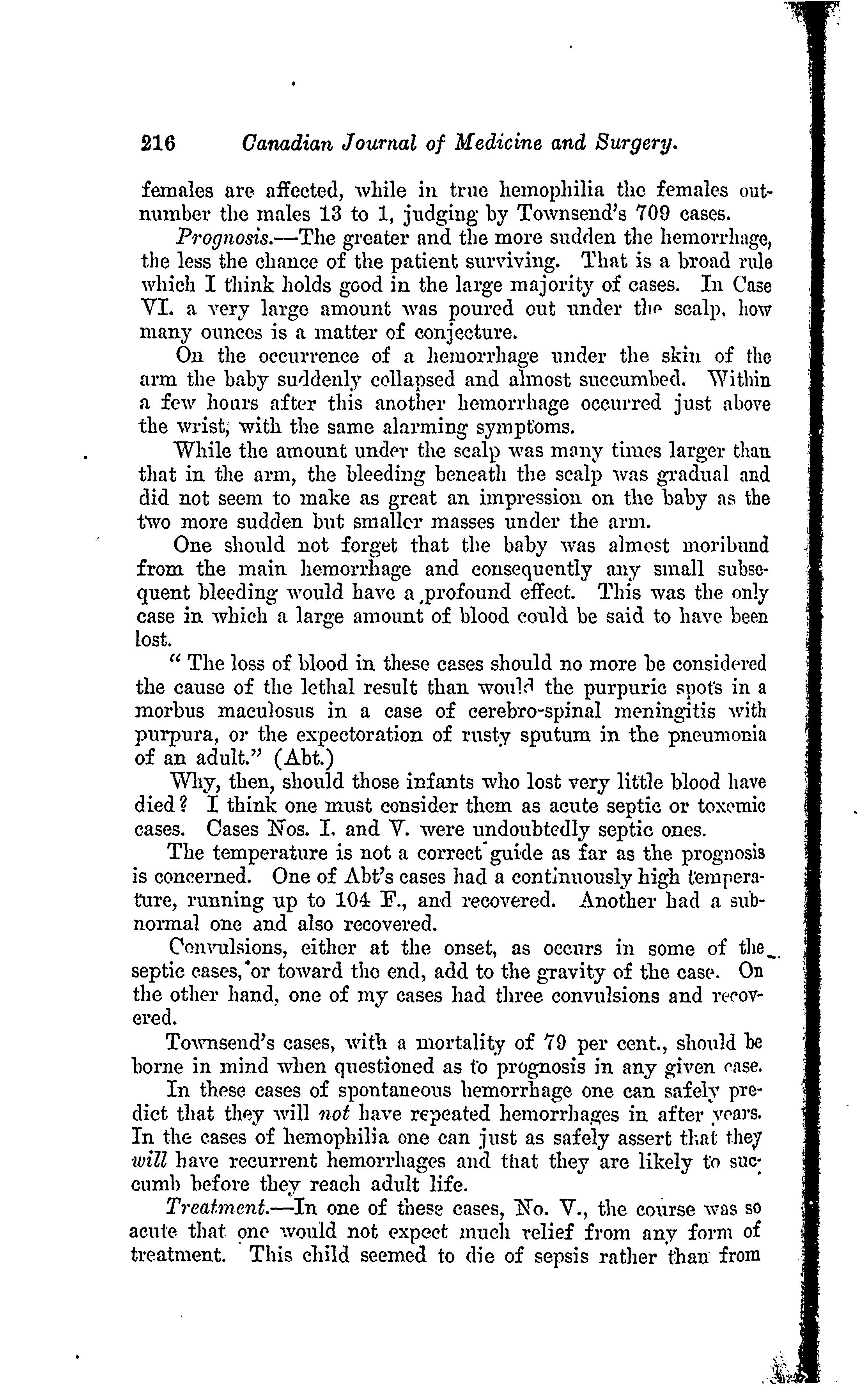 216 Canadian Journal of Medicine and Surgery.

females are affected, while in true hemophilia the females outnumber the males 13 to 1, judging by Townsend's 709 cases.

Prognosis.—The greater and the more sudden the hemorrhage, the less the chance of the patient surviving. That is a broad rule which I think holds good in the large majority of cases. In Case VI. a very large amount was poured out under the scalp, how many ounces is a matter of conjecture.

On the occurrence of a hemorrhage under the skin of the arm the baby suddenly collapsed and almost succumbed. Within a few hours after this another hemorrhage occurred just above the wrist, with the same alarming symptoms.

While the amount under the scalp was many times larger than that in the arm, the bleeding beneath the scalp was gradual and did not seem to make as great an impression on the baby as the two more sudden but smaller masses under the arm.

One should not forget that the baby was almost moribund from the main hemorrhage and consequently any small subsequent bleeding would have a profound effect. This was the only case in which a large amount of blood could be said to have been lost.

" The loss of blood in these cases should no more be considered the cause of the lethal result than would the purpuric spots in a morbus maculosus in a case of cerebro-spinal meningitis with purpura, or the expectoration of rusty sputum in the pneumonia of an adult." (Abt.)

Why, then, should those infants who lost very little blood have died? I think one must consider them as acute septic or toxemic cases. Cases Nos. I. and V. were undoubtedly septic ones.

The temperature is not a correct guide as far as the prognosis is concerned. One of Abt's cases had a continuously high temperature, running up to 104 F., and recovered. Another had a subnormal one and also recovered.

Convulsions, either at the onset, as occurs in some of the septic cases, or toward the end, add to the gravity of the case. On the other hand, one of my cases had three convulsions and recovered.

Townsend's cases, with a mortality of 79 per cent., should be borne in mind when questioned as to prognosis in any given case.

In these cases of spontaneous hemorrhage one can safely predict that they will not have repeated hemorrhages in after years. In the cases of hemophilia one can just as safely assert that they will have recurrent hemorrhages and that they are likely to succumb before they reach adult life.

Treatment.—In one of these cases, No. V., the course was so acute that one would not expect much relief from any form of treatment. This child seemed to die of sepsis rather than from